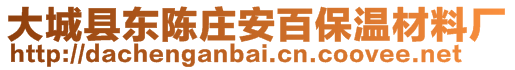 大城县东陈庄安百保温材料厂
http://dachenganbai.cn.coovee.net